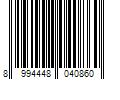 8 994448 040860